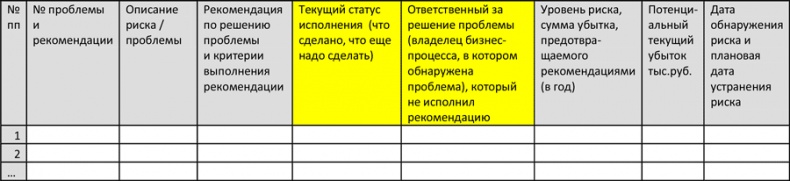 | № пп | № проблемы и рекомендации | Описание риска / проблемы | Рекомендация по решению проблемы и критерии выполнения рекомендации | Текущий статус исполнения (что сделано, что еще надо сделать) | Ответственный за решение проблемы (владелец бизнес-процесса, в котором обнаружена проблема), который не исполнил рекомендацию | Уровень риска, сумма убытка, предотвращаемого рекомендациями (в год) | Потенциальный текущий убыток тыс.руб. | Дата обнаружения риска и плановая дата устранения риска |
|---|---|---|---|---|---|---|---|---|
| 1 | | | | | | | | |
| 2 | | | | | | | | |
| … | | | | | | | | |